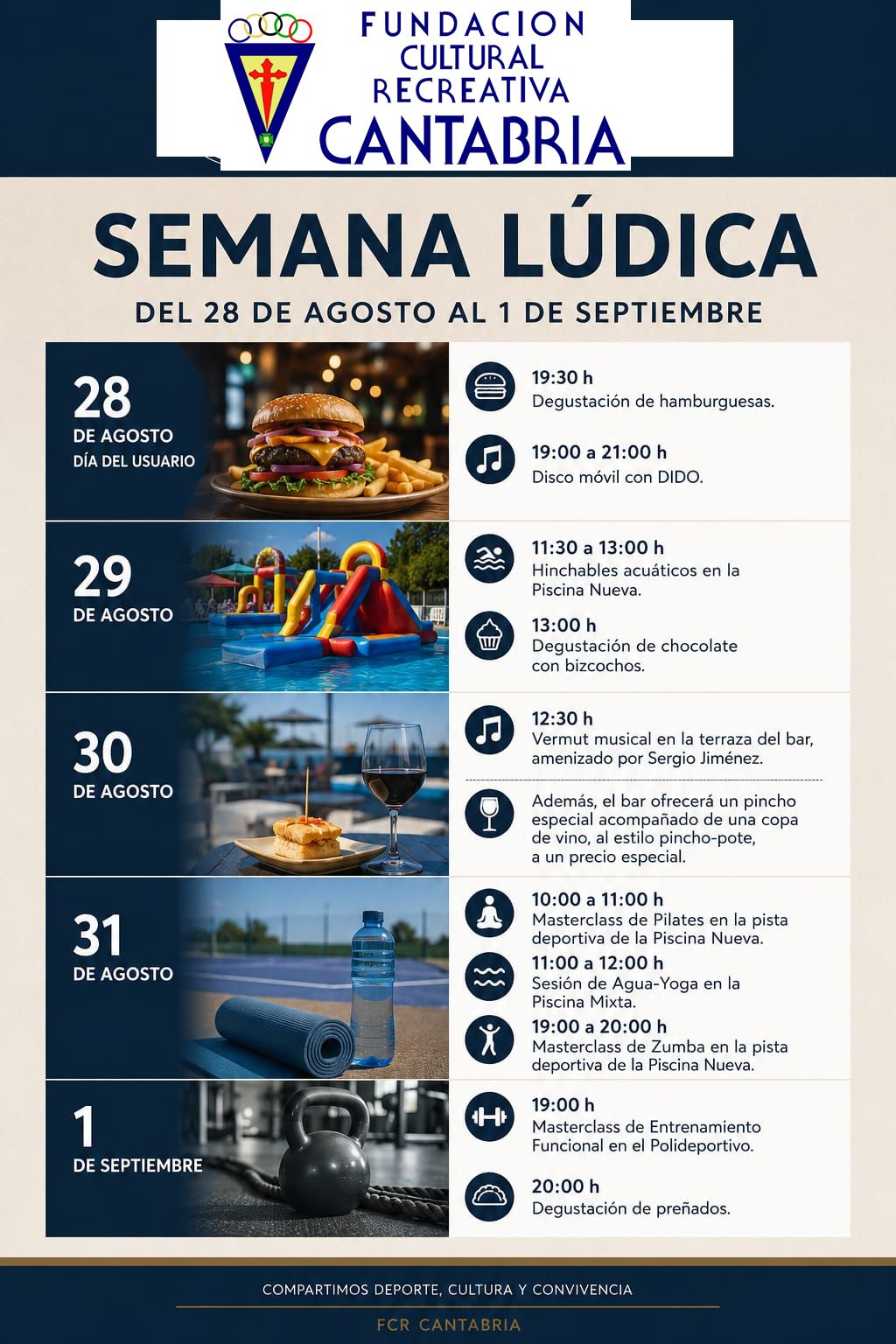 FUNDACION CULTURAL RECREATIVA CANTABRIA

SEMANA LÚDICA

DEL 28 DE AGOSTO AL 1 DE SEPTIEMBRE

28
DE AGOSTO
DÍA DEL USUARIO

19:30 h
Degustación de hamburguesas.

19:00 a 21:00 h
Disco móvil con DIDO.

29
DE AGOSTO

11:30 a 13:00 h
Hinchables acuáticos en la Piscina Nueva.

13:00 h
Degustación de chocolate con bizcochos.

30
DE AGOSTO

12:30 h
Vermut musical en la terraza del bar, amenizado por Sergio Jiménez.

Además, el bar ofrecerá un pincho especial acompañado de una copa de vino, al estilo pincho-pote, a un precio especial.

31
DE AGOSTO

10:00 a 11:00 h
Masterclass de Pilates en la pista deportiva de la Piscina Nueva.

11:00 a 12:00 h
Sesión de Agua-Yoga en la Piscina Mixta.

19:00 a 20:00 h
Masterclass de Zumba en la pista deportiva de la Piscina Nueva.

1
DE SEPTIEMBRE

19:00 h
Masterclass de Entrenamiento Funcional en el Polideportivo.

20:00 h
Degustación de preñados.

COMPARTIMOS DEPORTE, CULTURA Y CONVIVENCIA

FCR CANTABRIA